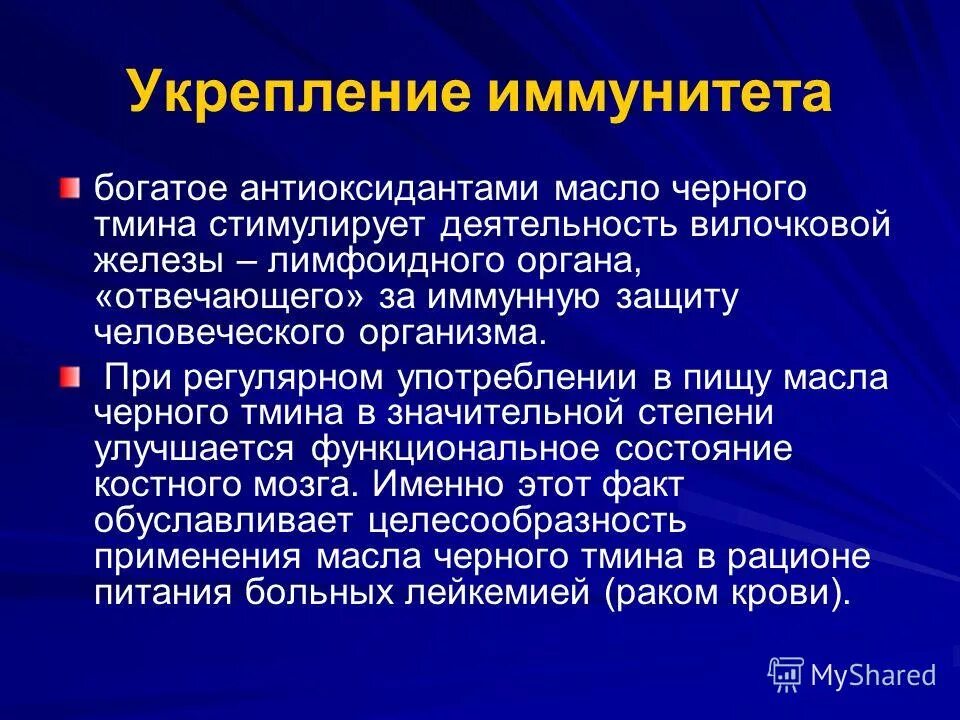 Укрепление иммунитета

богатое антиоксидантами масло черного тмина стимулирует деятельность вилочковой железы – лимфоидного органа, «отвечающего» за иммунную защиту человеческого организма.

При регулярном употреблении в пищу масла черного тмина в значительной степени улучшается функциональное состояние костного мозга. Именно этот факт обуславливает целесообразность применения масла черного тмина в рационе питания больных лейкемией (раком крови).

MyShared